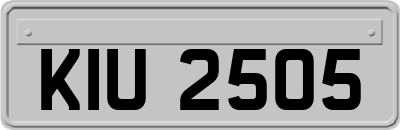 KIU 2505